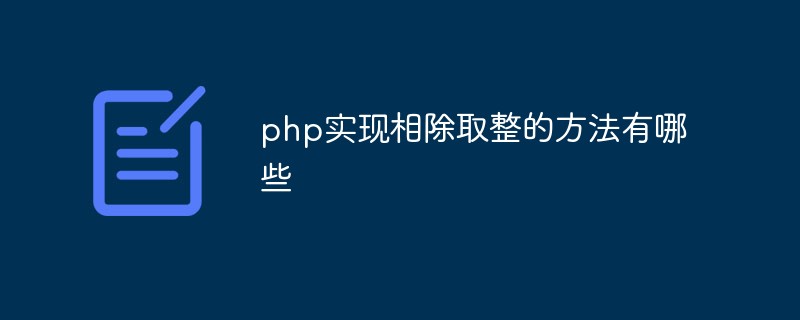 php实现相除取整的方法有哪些